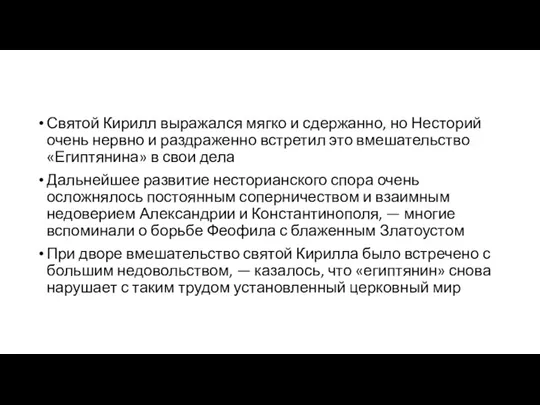 • Святой Кирилл выражался мягко и сдержанно, но Несторий очень нервно и раздраженно встретил это вмешательство «Египтянина» в свои дела

• Дальнейшее развитие несторианского спора очень осложнялось постоянным соперничеством и взаимным недоверием Александрии и Константинополя, — многие вспоминали о борьбе Феофила с блаженным Златоустом

• При дворе вмешательство святой Кирилла было встречено с большим недовольством, — казалось, что «египтянин» снова нарушает с таким трудом установленный церковный мир